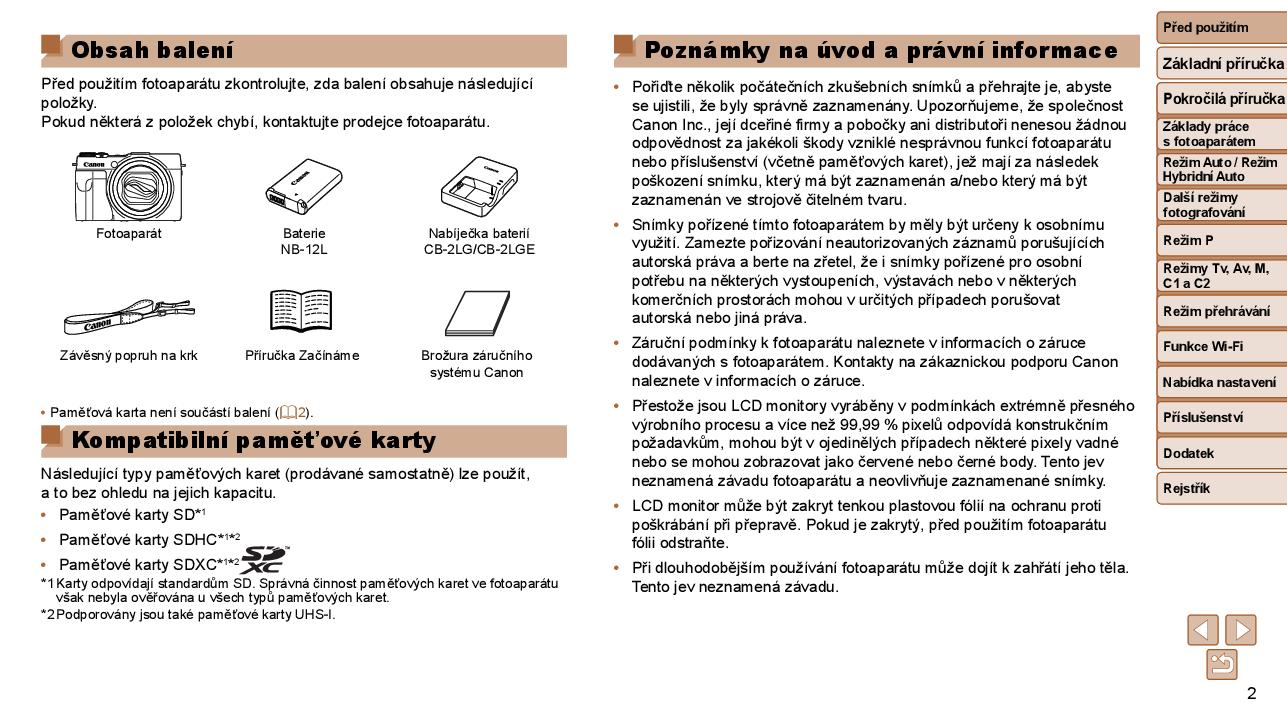 Obsah balení

Před použitím fotoaparátu zkontrolujte, zda balení obsahuje následující položky.
Pokud některá z položek chybí, kontaktujte prodejce fotoaparátu.

Canon

Fotoaparát

Baterie NB-12L

Nabíječka baterií CB-2LG/CB-2LGE

Canon

Závěsný popruh na krk

Příručka Začínáme

Brožura záručního systému Canon

• Paměťová karta není součástí balení (2).

Kompatibilní paměťové karty

Následující typy paměťových karet (prodávané samostatně) lze použít, a to bez ohledu na jejich kapacitu.
• Paměťové karty SD*1
• Paměťové karty SDHC*1*2
• Paměťové karty SDXC*1*2
*1 Karty odpovídají standardům SD. Správná činnost paměťových karet ve fotoaparátu však nebyla ověřována u všech typů paměťových karet.
*2 Podporovány jsou také paměťové karty UHS-I.

Poznámky na úvod a právní informace

• Pořiďte několik počátečních zkušebních snímků a přehrajte je, abyste se ujistili, že byly správně zaznamenány. Upozorňujeme, že společnost Canon Inc., její dceřiné firmy a pobočky ani distributoři nenesou žádnou odpovědnost za jakékoli škody vzniklé nesprávnou funkcí fotoaparátu nebo příslušenství (včetně paměťových karet), jež mají za následek poškození snímku, který má být zaznamenán a/nebo který má být zaznamenán ve strojově čitelném tvaru.
• Snímky pořízené tímto fotoaparátem by měly být určeny k osobnímu využití. Zamezte pořizování neautorizovaných záznamů porušujících autorská práva a berte na zřetel, že i snímky pořízené pro osobní potřebu na některých vystoupeních, výstavách nebo v některých komerčních prostorách mohou v určitých případech porušovat autorská nebo jiná práva.
• Záruční podmínky k fotoaparátu naleznete v informacích o záruce dodávaných s fotoaparátem. Kontakty na zákaznickou podporu Canon naleznete v informacích o záruce.
• Přestože jsou LCD monitory vyráběny v podmínkách extrémně přesného výrobního procesu a více než 99,99 % pixelů odpovídá konstrukčním požadavkům, mohou být v ojedinělých případech některé pixely vadné nebo se mohou zobrazovat jako červené nebo černé body. Tento jev neznamená závadu fotoaparátu a neovlivňuje zaznamenané snímky.
• LCD monitor může být zakryt tenkou plastovou fólií na ochranu proti poškrábání při přepravě. Pokud je zakrytý, před použitím fotoaparátu fólii odstraňte.
• Při dlouhodobějším používání fotoaparátu může dojít k zahřátí jeho těla. Tento jev neznamená závadu.

Před použitím
Základní příručka
Pokročilá příručka
Základy práce s fotoaparátem
Režim Auto / Režim Hybridní Auto
Další režimy fotografování
Režim P
Režimy Tv, Av, M, C1 a C2
Režim přehrávání
Funkce Wi-Fi
Nabídka nastavení
Příslušenství
Dodatek
Rejstřík

2